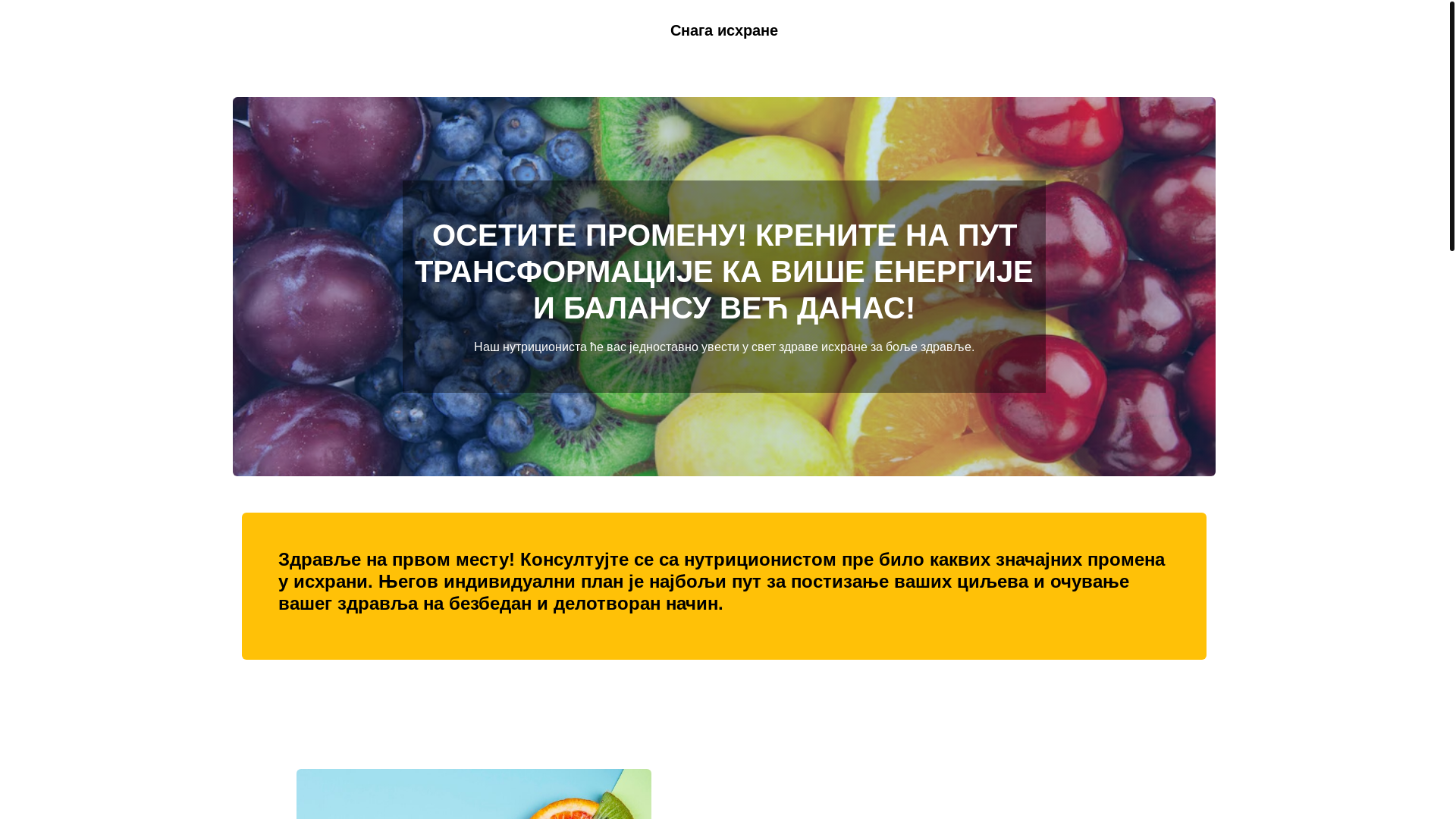 Снага исхране

ОСЕТИТЕ ПРОМЕНУ! КРЕНИТЕ НА ПУТ ТРАНСФОРМАЦИЈЕ КА ВИШЕ ЕНЕРГИЈЕ И БАЛАНСУ ВЕЋ ДАНАС!

Наш нутрициониста ће вас једноставно увести у свет здраве исхране за боље здравље.

Здравље на првом месту! Консултујте се са нутриционистом пре било каквих значајних промена у исхрани. Његов индивидуални план је најбољи пут за постизање ваших циљева и очување вашег здравља на безбедан и делотворан начин.